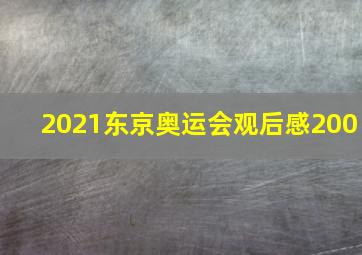 2021东京奥运会观后感200